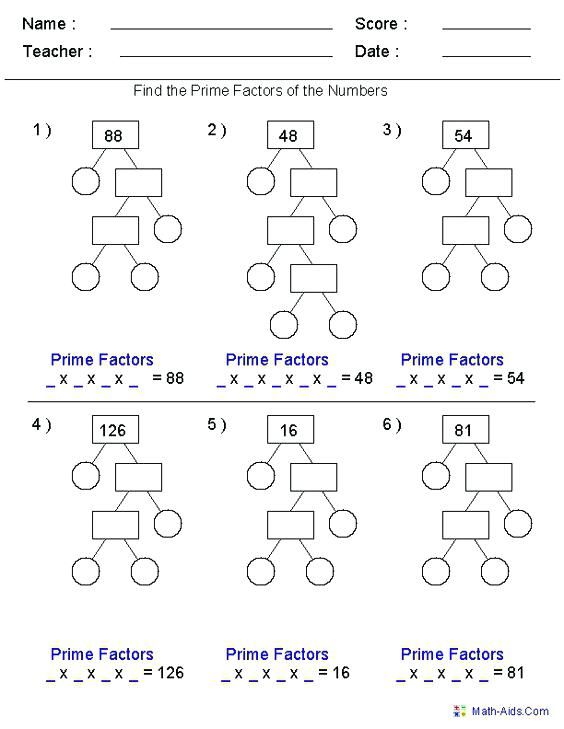 Name : ____ Score : ____
Teacher : ____ Date : ____

Find the Prime Factors of the Numbers

1 )
88

Prime Factors
____ x ____ x ____ x ____ = 88

2 )
48

Prime Factors
____ x ____ x ____ x ____ x ____ = 48

3 )
54

Prime Factors
____ x ____ x ____ x ____ = 54

4 )
126

Prime Factors
____ x ____ x ____ x ____ = 126

5 )
16

Prime Factors
____ x ____ x ____ x ____ = 16

6 )
81

Prime Factors
____ x ____ x ____ x ____ = 81

Math-Aids.Com